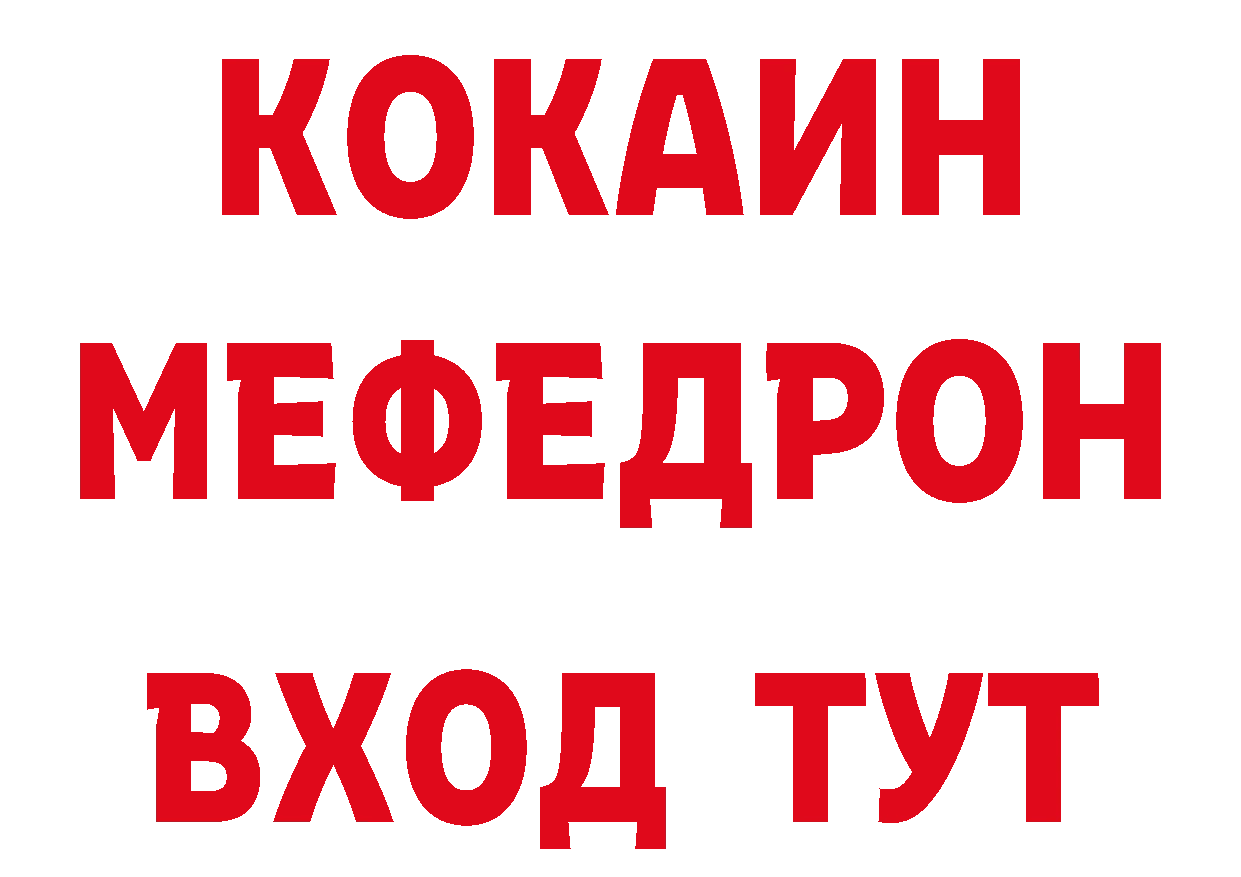 КОКАИН
МЕФЕДРОН
ВХОД ТУТ